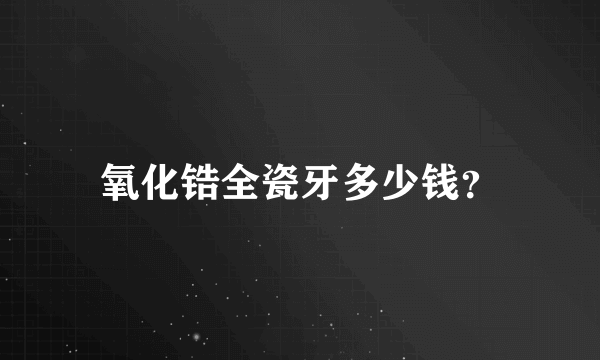 氧化锆全瓷牙多少钱?